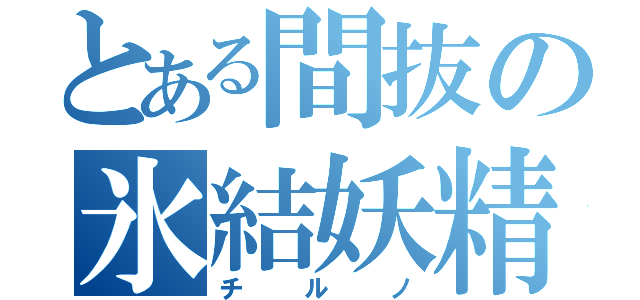 とある間抜の
氷結妖精
チルノ